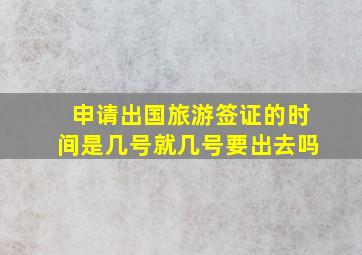 申请出国旅游签证的时间是几号就几号要出去吗